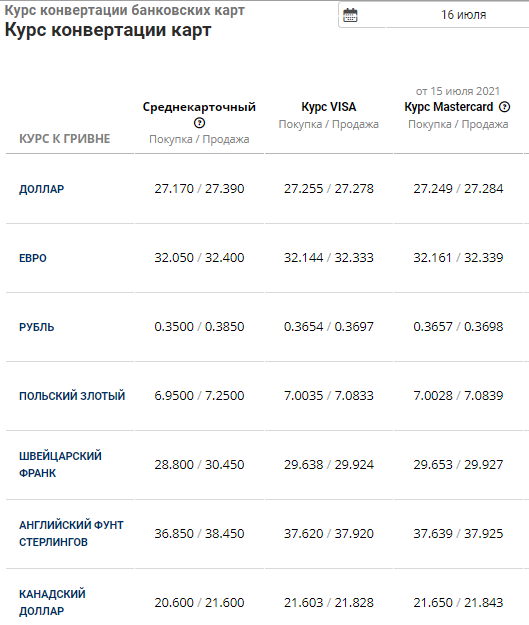 Курс конвертации банковских карт
Курс конвертации карт

16 июля

| КУРС К ГРИВНЕ | Среднекарточный Покупка / Продажа | Курс VISA Покупка / Продажа | от 15 июля 2021 Курс Mastercard Покупка / Продажа |
|---|---|---|---|
| ДОЛЛАР | 27.170 / 27.390 | 27.255 / 27.278 | 27.249 / 27.284 |
| ЕВРО | 32.050 / 32.400 | 32.144 / 32.333 | 32.161 / 32.339 |
| РУБЛЬ | 0.3500 / 0.3850 | 0.3654 / 0.3697 | 0.3657 / 0.3698 |
| ПОЛЬСКИЙ ЗЛОТЫЙ | 6.9500 / 7.2500 | 7.0035 / 7.0833 | 7.0028 / 7.0839 |
| ШВЕЙЦАРСКИЙ ФРАНК | 28.800 / 30.450 | 29.638 / 29.924 | 29.653 / 29.927 |
| АНГЛИЙСКИЙ ФУНТ СТЕРЛИНГОВ | 36.850 / 38.450 | 37.620 / 37.920 | 37.639 / 37.925 |
| КАНАДСКИЙ ДОЛЛАР | 20.600 / 21.600 | 21.603 / 21.828 | 21.650 / 21.843 |